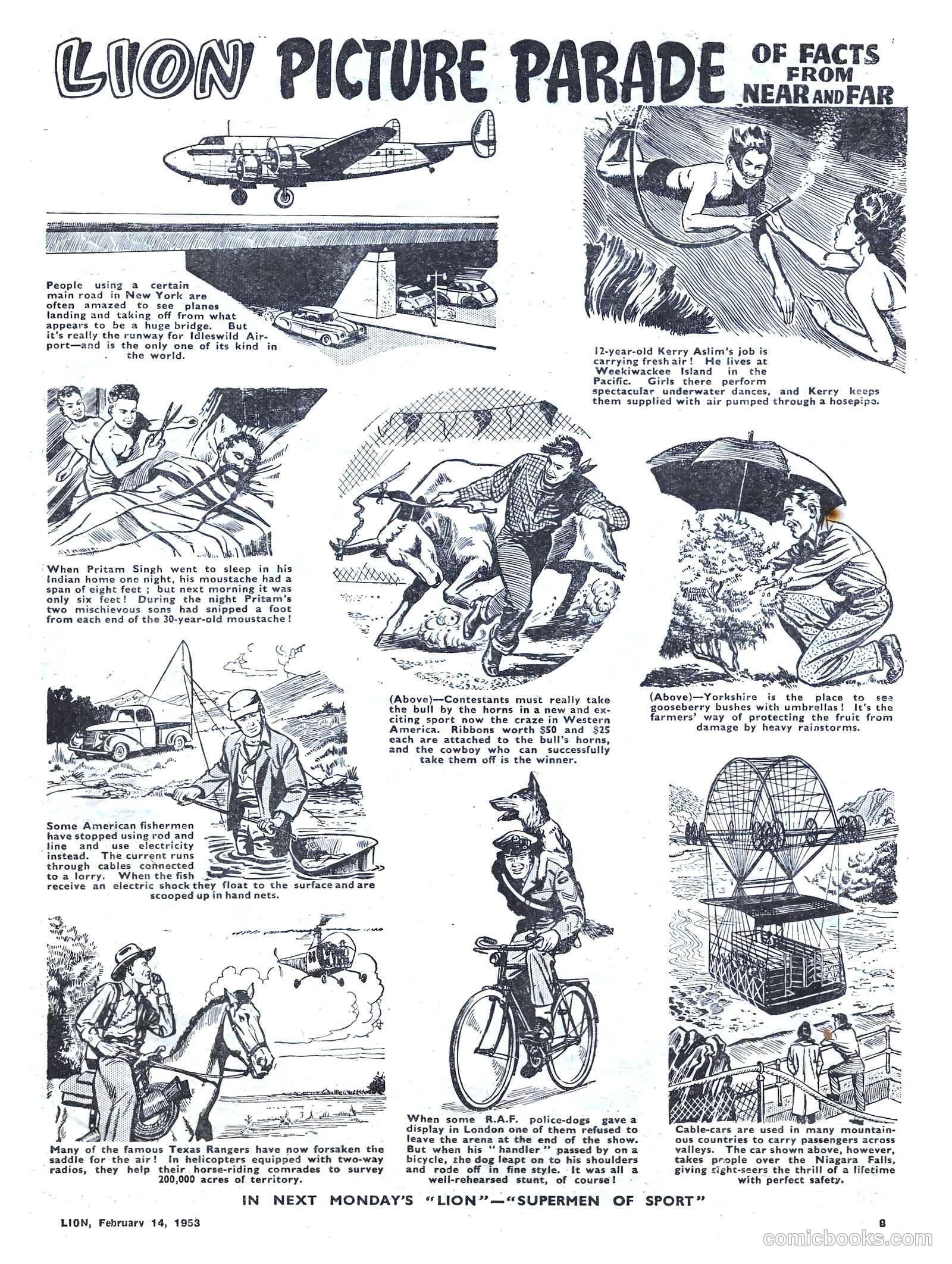 LION PICTURE PARADE OF FACTS FROM NEAR AND FAR

People using a certain main road in New York are often amazed to see planes landing and taking off from what appears to be a huge bridge. But it's really the runway for Idleswild Airport—and is the only one of its kind in the world.

12-year-old Kerry Aslim's job is carrying fresh air! He lives at Weekiwackee Island in the Pacific. Girls there perform spectacular underwater dances, and Kerry keeps them supplied with air pumped through a hosepipe.

When Pritam Singh went to sleep in his Indian home one night, his moustache had a span of eight feet; but next morning it was only six feet! During the night Pritam's two mischievous sons had snipped a foot from each end of the 30-year-old moustache!

(Above)—Contestants must really take the bull by the horns in a new and exciting sport now the craze in Western America. Ribbons worth $50 and $25 each are attached to the bull's horns, and the cowboy who can successfully take them off is the winner.

(Above)—Yorkshire is the place to see gooseberry bushes with umbrellas! It's the farmers' way of protecting the fruit from damage by heavy rainstorms.

Some American fishermen have stopped using rod and line and use electricity instead. The current runs through cables connected to a lorry. When the fish receive an electric shock they float to the surface and are scooped up in hand nets.

Many of the famous Texas Rangers have now forsaken the saddle for the air! In helicopters equipped with two-way radios, they help their horse-riding comrades to survey 200,000 acres of territory.

When some R.A.F. police-dogs gave a display in London one of them refused to leave the arena at the end of the show. But when his "handler" passed by on a bicycle, the dog leapt on to his shoulders and rode off in fine style. It was all a well-rehearsed stunt, of course!

Cable-cars are used in many mountainous countries to carry passengers across valleys. The car shown above, however, takes people over the Niagara Falls, giving sight-seers the thrill of a lifetime with perfect safety.

IN NEXT MONDAY'S "LION"—"SUPERMEN OF SPORT"

LION, February 14, 1953

8

comicbooks.com